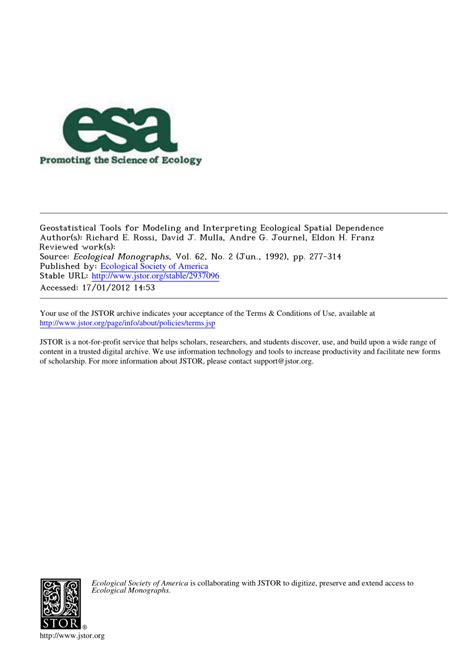 esa
Promoting the Science of Ecology

Geostatistical Tools for Modeling and Interpreting Ecological Spatial Dependence
Author(s): Richard E. Rossi, David J. Mulla, Andre G. Journel, Eldon H. Franz
Reviewed work(s):
Source: Ecological Monographs, Vol. 62, No. 2 (Jun., 1992), pp. 277-314
Published by: Ecological Society of America
Stable URL: http://www.jstor.org/stable/2937096
Accessed: 17/01/2012 14:53

Your use of the JSTOR archive indicates your acceptance of the Terms & Conditions of Use, available at http://www.jstor.org/page/info/about/policies/terms.jsp

JSTOR is a not-for-profit service that helps scholars, researchers, and students discover, use, and build upon a wide range of content in a trusted digital archive. We use information technology and tools to increase productivity and facilitate new forms of scholarship. For more information about JSTOR, please contact support@jstor.org.

Ecological Society of America is collaborating with JSTOR to digitize, preserve and extend access to Ecological Monographs.

JSTOR®
http://www.jstor.org